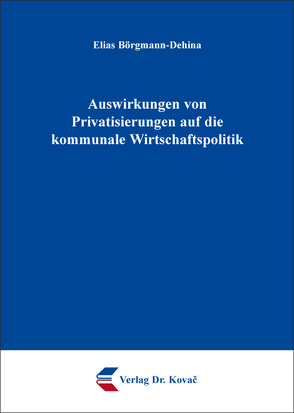 Elias Börgmann-Dehina

Auswirkungen von Privatisierungen auf die kommunale Wirtschaftspolitik

Verlag Dr. Kovač